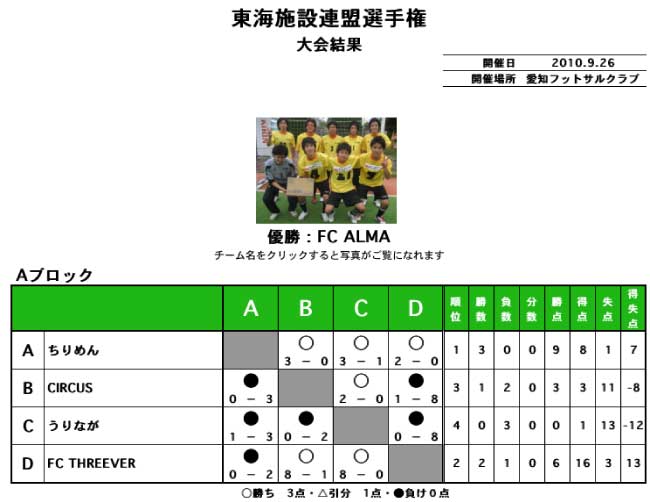 東海施設連盟選手権
大会結果

| 開催日 | 2010.9.26 |
|---|---|
| 開催場所 | 愛知フットサルクラブ |

優勝：FC ALMA
チーム名をクリックすると写真がご覧になれます

Aブロック

| | | A | B | C | D | 順位 | 勝数 | 負数 | 分数 | 勝点 | 得点 | 失点 | 得失点 |
|---|---|---|---|---|---|---|---|---|---|---|---|---|---|
| A | ちりめん | | ○ 3 − 0 | ○ 3 − 1 | ○ 2 − 0 | 1 | 3 | 0 | 0 | 9 | 8 | 1 | 7 |
| B | CIRCUS | ● 0 − 3 | | ○ 2 − 0 | ● 1 − 8 | 3 | 1 | 2 | 0 | 3 | 3 | 11 | -8 |
| C | うりなが | ● 1 − 3 | ● 0 − 2 | | ● 0 − 8 | 4 | 0 | 3 | 0 | 0 | 1 | 13 | -12 |
| D | FC THREEVER | ● 0 − 2 | ○ 8 − 1 | ○ 8 − 0 | | 2 | 2 | 1 | 0 | 6 | 16 | 3 | 13 |

○勝ち 3点・△引分 1点・●負け０点